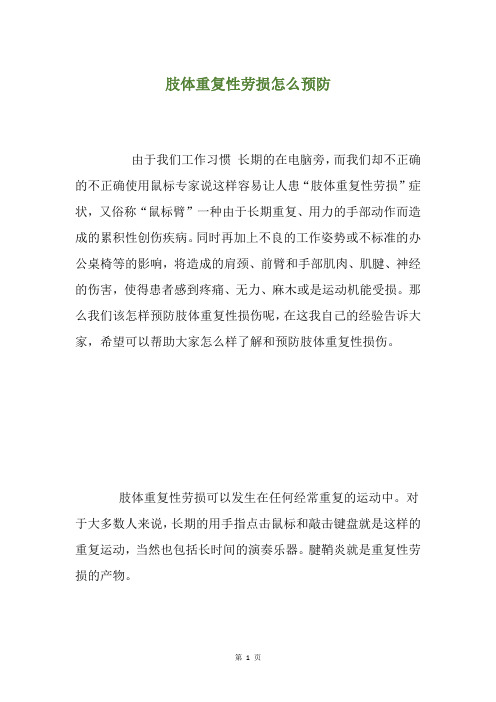 肢体重复性劳损怎么预防

由于我们工作习惯 长期的在电脑旁，而我们却不正确的不正确使用鼠标专家说这样容易让人患“肢体重复性劳损”症状，又俗称“鼠标臂”一种由于长期重复、用力的手部动作而造成的累积性创伤疾病。同时再加上不良的工作姿势或不标准的办公桌椅等的影响，将造成的肩颈、前臂和手部肌肉、肌腱、神经的伤害，使得患者感到疼痛、无力、麻木或是运动机能受损。那么我们该怎样预防肢体重复性损伤呢，在这我自己的经验告诉大家，希望可以帮助大家怎么样了解和预防肢体重复性损伤。

肢体重复性劳损可以发生在任何经常重复的运动中。对于大多数人来说，长期的用手指点击鼠标和敲击键盘就是这样的重复运动，当然也包括长时间的演奏乐器。腱鞘炎就是重复性劳损的产物。

第 1 页